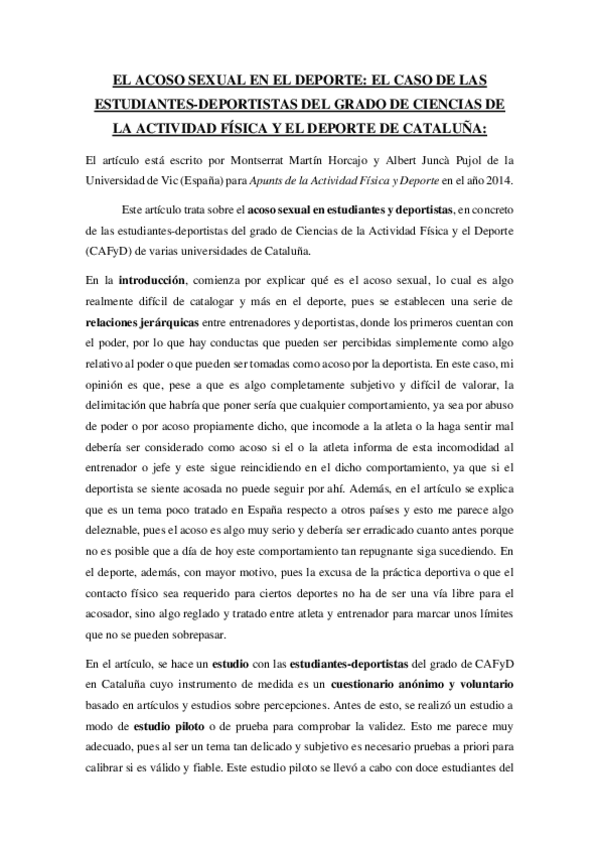 EL ACOSO SEXUAL EN EL DEPORTE: EL CASO DE LAS ESTUDIANTES-DEPORTISTAS DEL GRADO DE CIENCIAS DE LA ACTIVIDAD FÍSICA Y EL DEPORTE DE CATALUÑA:

El artículo está escrito por Montserrat Martín Horcajo y Albert Juncà Pujol de la Universidad de Vic (España) para Apunts de la Actividad Física y Deporte en el año 2014.

Este artículo trata sobre el acoso sexual en estudiantes y deportistas, en concreto de las estudiantes-deportistas del grado de Ciencias de la Actividad Física y el Deporte (CAFyD) de varias universidades de Cataluña.

En la introducción, comienza por explicar qué es el acoso sexual, lo cual es algo realmente difícil de catalogar y más en el deporte, pues se establecen una serie de relaciones jerárquicas entre entrenadores y deportistas, donde los primeros cuentan con el poder, por lo que hay conductas que pueden ser percibidas simplemente como algo relativo al poder o que pueden ser tomadas como acoso por la deportista. En este caso, mi opinión es que, pese a que es algo completamente subjetivo y difícil de valorar, la delimitación que habría que poner sería que cualquier comportamiento, ya sea por abuso de poder o por acoso propiamente dicho, que incomode a la atleta o la haga sentir mal debería ser considerado como acoso si el o la atleta informa de esta incomodidad al entrenador o jefe y este sigue reincidiendo en el dicho comportamiento, ya que si el deportista se siente acosada no puede seguir por ahí. Además, en el artículo se explica que es un tema poco tratado en España respecto a otros países y esto me parece algo deleznable, pues el acoso es algo muy serio y debería ser erradicado cuanto antes porque no es posible que a día de hoy este comportamiento tan repugnante siga sucediendo. En el deporte, además, con mayor motivo, pues la excusa de la práctica deportiva o que el contacto físico sea requerido para ciertos deportes no ha de ser una vía libre para el acosador, sino algo reglado y tratado entre atleta y entrenador para marcar unos límites que no se pueden sobrepasar.

En el artículo, se hace un estudio con las estudiantes-deportistas del grado de CAFyD en Cataluña cuyo instrumento de medida es un cuestionario anónimo y voluntario basado en artículos y estudios sobre percepciones. Antes de esto, se realizó un estudio a modo de estudio piloto o de prueba para comprobar la validez. Esto me parece muy adecuado, pues al ser un tema tan delicado y subjetivo es necesario pruebas a priori para calibrar si es válido y fiable. Este estudio piloto se llevó a cabo con doce estudiantes del